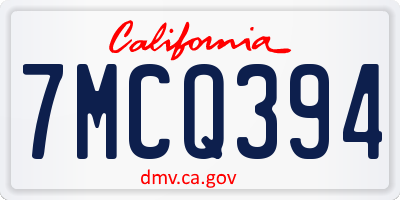 California

7MCQ394

dmv.ca.gov